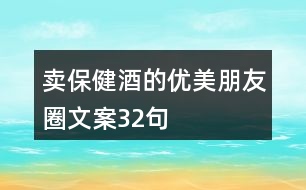 卖保健酒的优美朋友圈文案32句